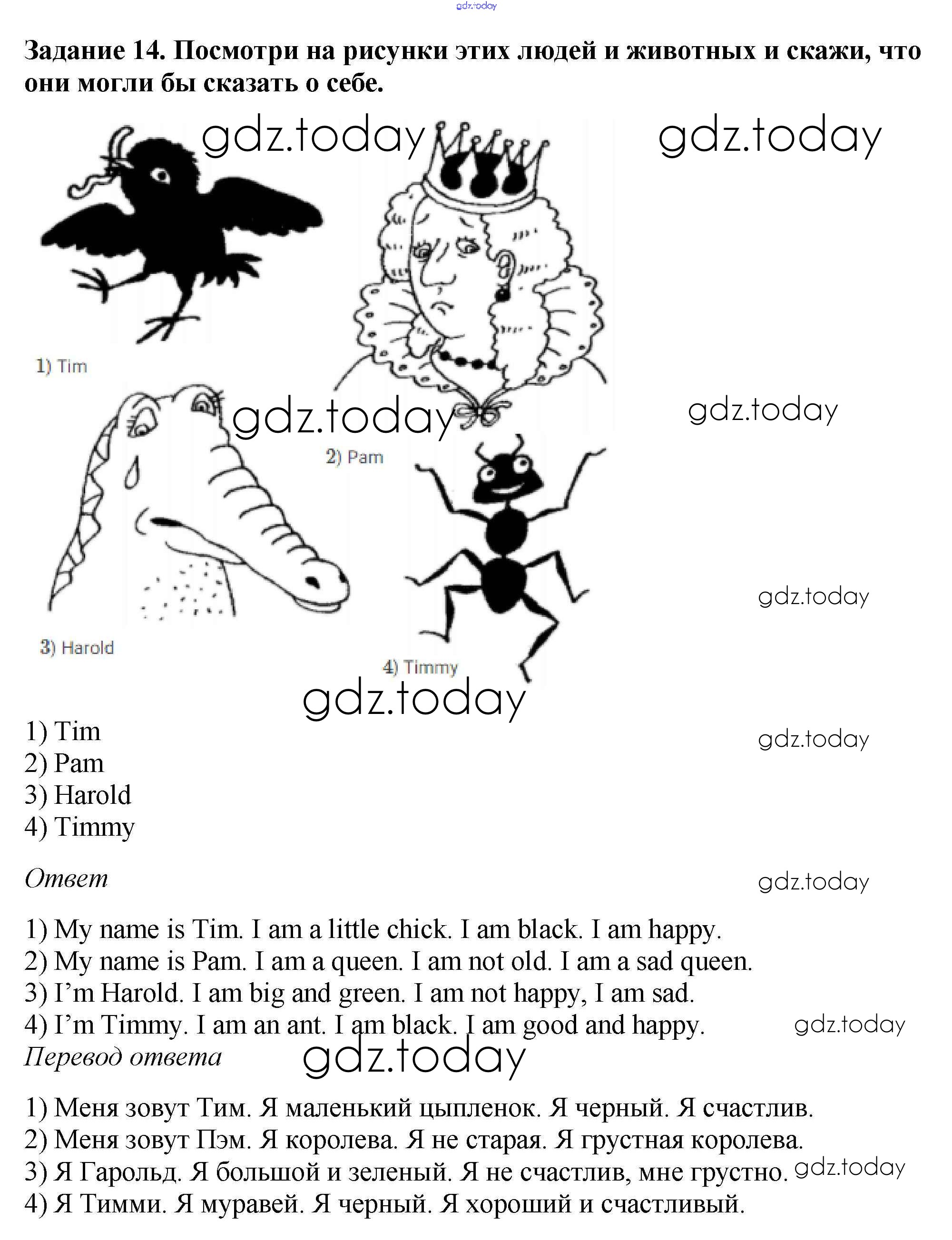 Задание 14. Посмотри на рисунки этих людей и животных и скажи, что они могли бы сказать о себе.

1) Tim

2) Pam

3) Harold

4) Timmy

1) Tim
2) Pam
3) Harold
4) Timmy

Ответ

1) My name is Tim. I am a little chick. I am black. I am happy.
2) My name is Pam. I am a queen. I am not old. I am a sad queen.
3) I'm Harold. I am big and green. I am not happy, I am sad.
4) I'm Timmy. I am an ant. I am black. I am good and happy.

Перевод ответа

1) Меня зовут Тим. Я маленький цыпленок. Я черный. Я счастлив.
2) Меня зовут Пэм. Я королева. Я не старая. Я грустная королева.
3) Я Гарольд. Я большой и зеленый. Я не счастлив, мне грустно.
4) Я Тимми. Я муравей. Я черный. Я хороший и счастливый.

gdz.today